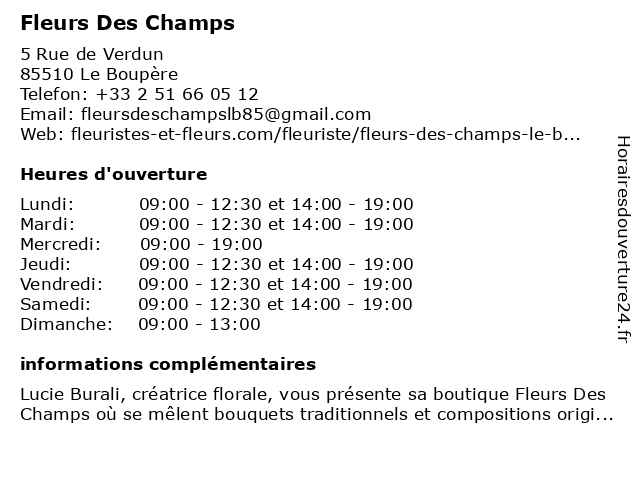 Fleurs Des Champs

5 Rue de Verdun
85510 Le Boupère
Telefon: +33 2 51 66 05 12
Email: fleursdeschampslb85@gmail.com
Web: fleuristes-et-fleurs.com/fleuriste/fleurs-des-champs-le-b...

Heures d'ouverture

| | |
|---|---|
| Lundi: | 09:00 - 12:30 et 14:00 - 19:00 |
| Mardi: | 09:00 - 12:30 et 14:00 - 19:00 |
| Mercredi: | 09:00 - 19:00 |
| Jeudi: | 09:00 - 12:30 et 14:00 - 19:00 |
| Vendredi: | 09:00 - 12:30 et 14:00 - 19:00 |
| Samedi: | 09:00 - 12:30 et 14:00 - 19:00 |
| Dimanche: | 09:00 - 13:00 |

informations complémentaires

Lucie Burali, créatrice florale, vous présente sa boutique Fleurs Des Champs où se mêlent bouquets traditionnels et compositions origi...

Horairesdouverture24.fr